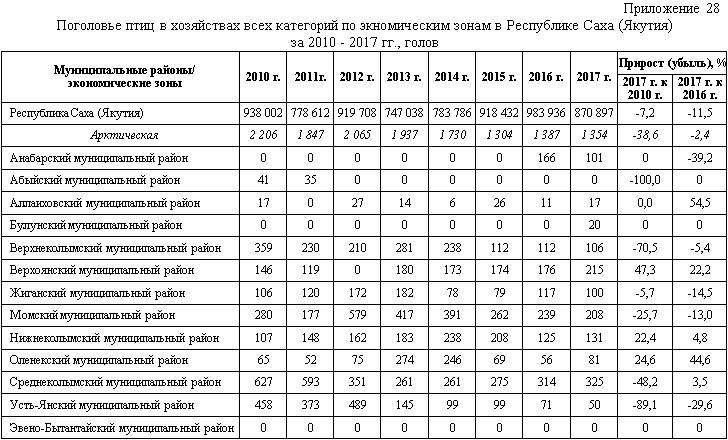 Приложение 28

Поголовье птиц в хозяйствах всех категорий по экномическим зонам в Республике Саха (Якутия) за 2010 - 2017 гг., голов

| Муниципальные районы/ экономические зоны | 2010 г. | 2011г. | 2012 г. | 2013 г. | 2014 г. | 2015 г. | 2016 г. | 2017 г. | Прирост (убыль), % 2017 г. к 2010 г. | Прирост (убыль), % 2017 г. к 2016 г. |
|---|---|---|---|---|---|---|---|---|---|---|
| Республика Саха (Якутия) | 938 002 | 778 612 | 919 708 | 747 038 | 783 786 | 918 432 | 983 936 | 870 897 | -7,2 | -11,5 |
| Арктическая | 2 206 | 1 847 | 2 065 | 1 937 | 1 730 | 1 304 | 1 387 | 1 354 | -38,6 | -2,4 |
| Анабарский муниципальный район | 0 | 0 | 0 | 0 | 0 | 0 | 166 | 101 | 0 | -39,2 |
| Абыйский муниципальный район | 41 | 35 | 0 | 0 | 0 | 0 | 0 | 0 | -100,0 | 0 |
| Аллаиховский муниципальный район | 17 | 0 | 27 | 14 | 6 | 26 | 11 | 17 | 0,0 | 54,5 |
| Булунский муниципальный район | 0 | 0 | 0 | 0 | 0 | 0 | 0 | 20 | 0 | 0 |
| Верхнеколымский муниципальный район | 359 | 230 | 210 | 281 | 238 | 112 | 112 | 106 | -70,5 | -5,4 |
| Верхоянский муниципальный район | 146 | 119 | 0 | 180 | 173 | 174 | 176 | 215 | 47,3 | 22,2 |
| Жиганский муниципальный район | 106 | 120 | 172 | 182 | 78 | 79 | 117 | 100 | -5,7 | -14,5 |
| Момский муниципальный район | 280 | 177 | 579 | 417 | 391 | 262 | 239 | 208 | -25,7 | -13,0 |
| Нижнеколымский муниципальный район | 107 | 148 | 162 | 183 | 238 | 208 | 125 | 131 | 22,4 | 4,8 |
| Оленекский муниципальный район | 65 | 52 | 75 | 274 | 246 | 69 | 56 | 81 | 24,6 | 44,6 |
| Среднеколымский муниципальный район | 627 | 593 | 351 | 261 | 261 | 275 | 314 | 325 | -48,2 | 3,5 |
| Усть-Янский муниципальный район | 458 | 373 | 489 | 145 | 99 | 99 | 71 | 50 | -89,1 | -29,6 |
| Эвено-Бытантайский муниципальный район | 0 | 0 | 0 | 0 | 0 | 0 | 0 | 0 | 0 | 0 |